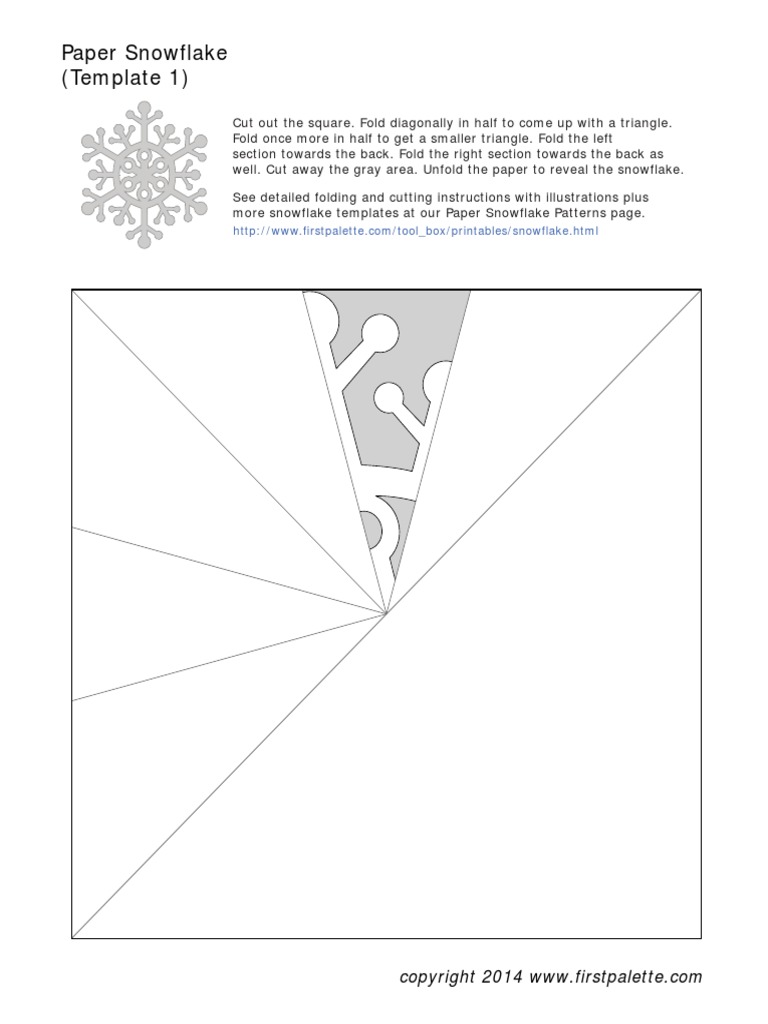 Paper Snowflake
(Template 1)

Cut out the square. Fold diagonally in half to come up with a triangle. Fold once more in half to get a smaller triangle. Fold the left section towards the back. Fold the right section towards the back as well. Cut away the gray area. Unfold the paper to reveal the snowflake.

See detailed folding and cutting instructions with illustrations plus more snowflake templates at our Paper Snowflake Patterns page.
http://www.firstpalette.com/tool_box/printables/snowflake.html

copyright 2014 www.firstpalette.com